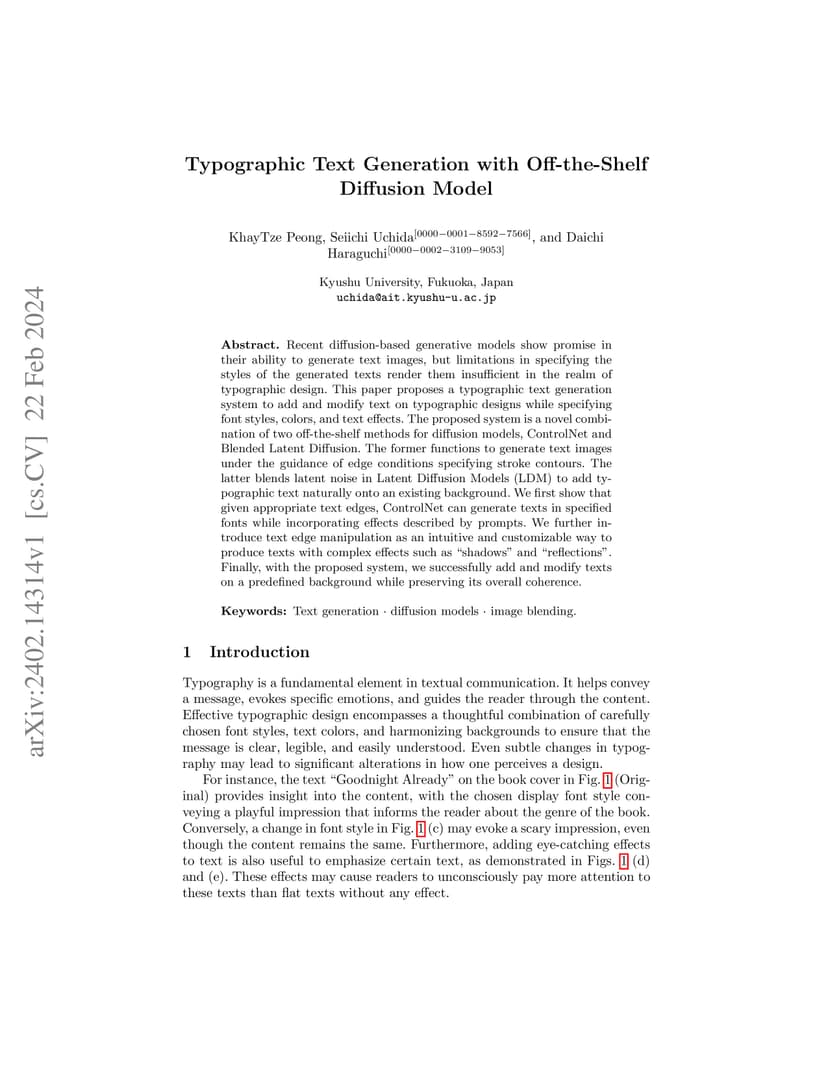 arXiv:2402.14314v1 [cs.CV] 22 Feb 2024

Typographic Text Generation with Off-the-Shelf Diffusion Model

KhayTze Peong, Seiichi Uchida$^{[0000-0001-8592-7566]}$, and Daichi Haraguchi$^{[0000-0002-3109-9053]}$

Kyushu University, Fukuoka, Japan
uchida@ait.kyushu-u.ac.jp

Abstract. Recent diffusion-based generative models show promise in their ability to generate text images, but limitations in specifying the styles of the generated texts render them insufficient in the realm of typographic design. This paper proposes a typographic text generation system to add and modify text on typographic designs while specifying font styles, colors, and text effects. The proposed system is a novel combination of two off-the-shelf methods for diffusion models, ControlNet and Blended Latent Diffusion. The former functions to generate text images under the guidance of edge conditions specifying stroke contours. The latter blends latent noise in Latent Diffusion Models (LDM) to add typographic text naturally onto an existing background. We first show that given appropriate text edges, ControlNet can generate texts in specified fonts while incorporating effects described by prompts. We further introduce text edge manipulation as an intuitive and customizable way to produce texts with complex effects such as “shadows” and “reflections”. Finally, with the proposed system, we successfully add and modify texts on a predefined background while preserving its overall coherence.

Keywords: Text generation · diffusion models · image blending.

1 Introduction

Typography is a fundamental element in textual communication. It helps convey a message, evokes specific emotions, and guides the reader through the content. Effective typographic design encompasses a thoughtful combination of carefully chosen font styles, text colors, and harmonizing backgrounds to ensure that the message is clear, legible, and easily understood. Even subtle changes in typography may lead to significant alterations in how one perceives a design.

For instance, the text “Goodnight Already” on the book cover in Fig. 1 (Original) provides insight into the content, with the chosen display font style conveying a playful impression that informs the reader about the genre of the book. Conversely, a change in font style in Fig. 1 (c) may evoke a scary impression, even though the content remains the same. Furthermore, adding eye-catching effects to text is also useful to emphasize certain text, as demonstrated in Figs. 1 (d) and (e). These effects may cause readers to unconsciously pay more attention to these texts than flat texts without any effect.